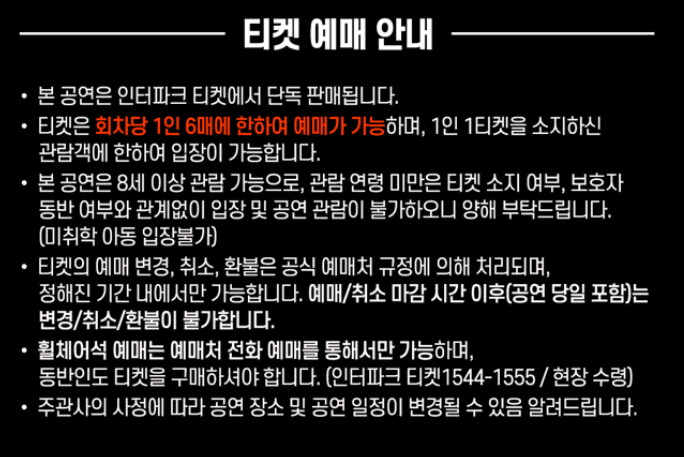 티켓 예매 안내

• 본 공연은 인터파크 티켓에서 단독 판매됩니다.

• 티켓은 회차당 1인 6매에 한하여 예매가 가능하며, 1인 1티켓을 소지하신 관람객에 한하여 입장이 가능합니다.

• 본 공연은 8세 이상 관람 가능으로, 관람 연령 미만은 티켓 소지 여부, 보호자 동반 여부와 관계없이 입장 및 공연 관람이 불가하오니 양해 부탁드립니다. (미취학 아동 입장불가)

• 티켓의 예매 변경, 취소, 환불은 공식 예매처 규정에 의해 처리되며, 정해진 기간 내에서만 가능합니다. 예매/취소 마감 시간 이후(공연 당일 포함)는 변경/취소/환불이 불가합니다.

• 휠체어석 예매는 예매처 전화 예매를 통해서만 가능하며, 동반인도 티켓을 구매하셔야 합니다. (인터파크 티켓1544-1555 / 현장 수령)

• 주관사의 사정에 따라 공연 장소 및 공연 일정이 변경될 수 있음 알려드립니다.